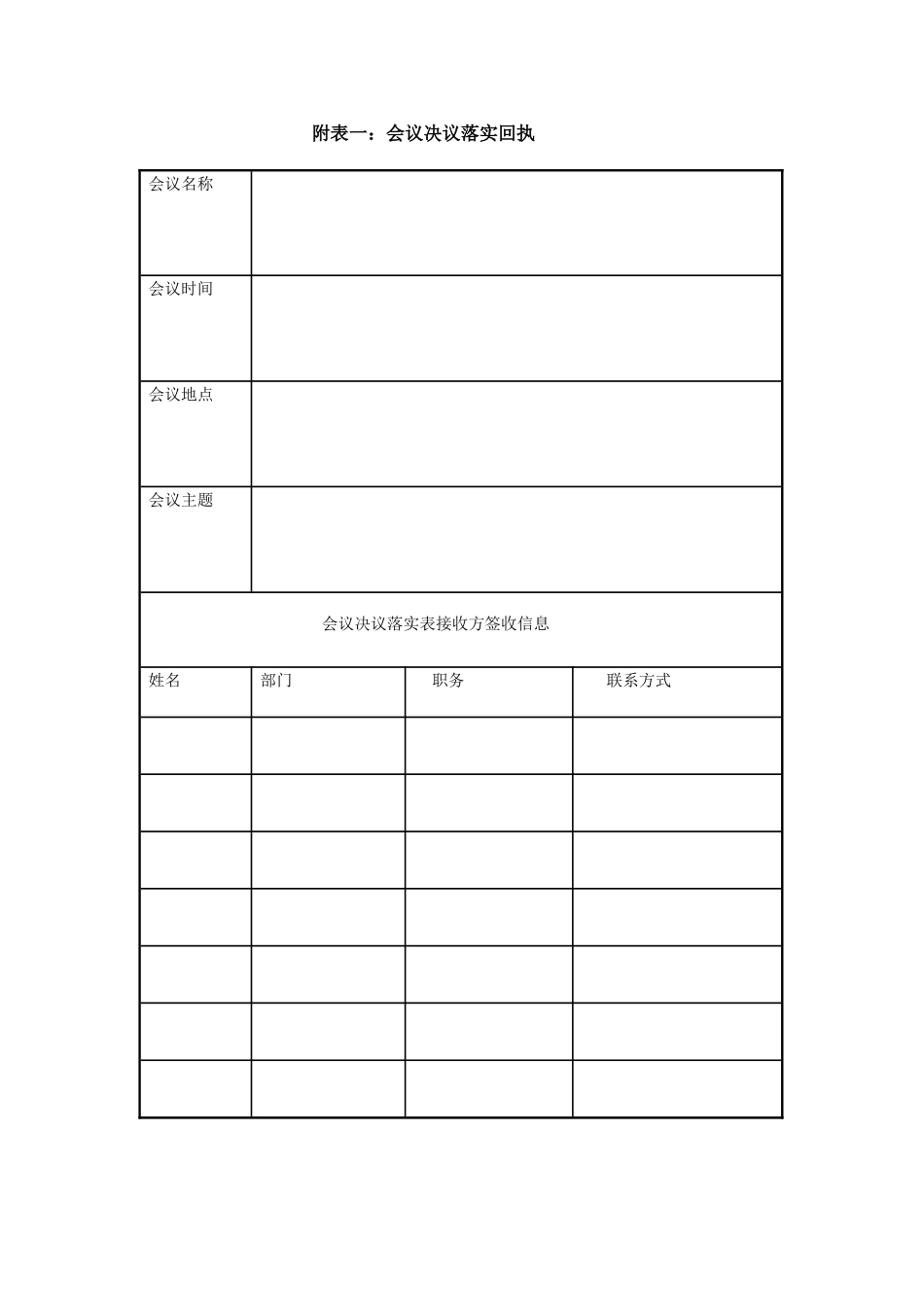 附表一：会议决议落实回执

| 会议名称 | | | |
|---|---|---|---|
| 会议时间 | | | |
| 会议地点 | | | |
| 会议主题 | | | |
| 会议决议落实表接收方签收信息 | | | |
| 姓名 | 部门 | 职务 | 联系方式 |
| | | | |
| | | | |
| | | | |
| | | | |
| | | | |
| | | | |
| | | | |